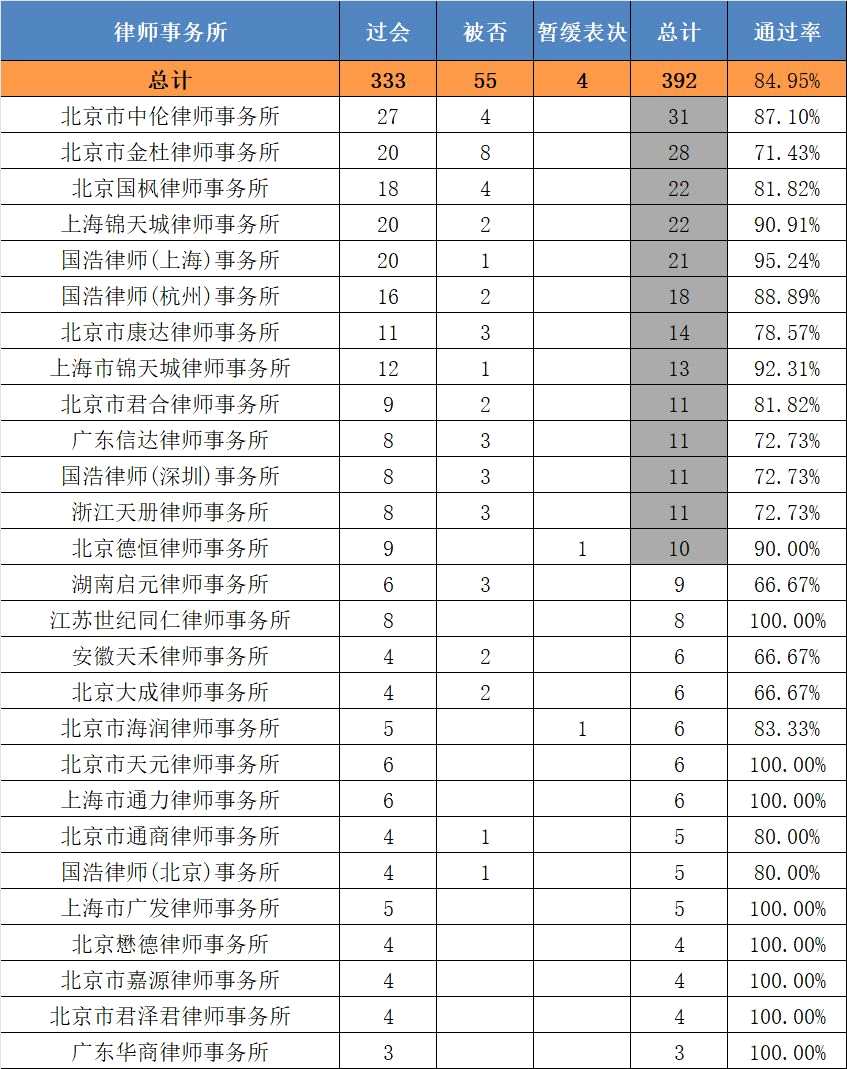 | 律师事务所 | 过会 | 被否 | 暂缓表决 | 总计 | 通过率 |
|---|---|---|---|---|---|
| 总计 | 333 | 55 | 4 | 392 | 84.95% |
| 北京市中伦律师事务所 | 27 | 4 | | 31 | 87.10% |
| 北京市金杜律师事务所 | 20 | 8 | | 28 | 71.43% |
| 北京国枫律师事务所 | 18 | 4 | | 22 | 81.82% |
| 上海锦天城律师事务所 | 20 | 2 | | 22 | 90.91% |
| 国浩律师(上海)事务所 | 20 | 1 | | 21 | 95.24% |
| 国浩律师(杭州)事务所 | 16 | 2 | | 18 | 88.89% |
| 北京市康达律师事务所 | 11 | 3 | | 14 | 78.57% |
| 上海市锦天城律师事务所 | 12 | 1 | | 13 | 92.31% |
| 北京市君合律师事务所 | 9 | 2 | | 11 | 81.82% |
| 广东信达律师事务所 | 8 | 3 | | 11 | 72.73% |
| 国浩律师(深圳)事务所 | 8 | 3 | | 11 | 72.73% |
| 浙江天册律师事务所 | 8 | 3 | | 11 | 72.73% |
| 北京德恒律师事务所 | 9 | | 1 | 10 | 90.00% |
| 湖南启元律师事务所 | 6 | 3 | | 9 | 66.67% |
| 江苏世纪同仁律师事务所 | 8 | | | 8 | 100.00% |
| 安徽天禾律师事务所 | 4 | 2 | | 6 | 66.67% |
| 北京大成律师事务所 | 4 | 2 | | 6 | 66.67% |
| 北京市海润律师事务所 | 5 | | 1 | 6 | 83.33% |
| 北京市天元律师事务所 | 6 | | | 6 | 100.00% |
| 上海市通力律师事务所 | 6 | | | 6 | 100.00% |
| 北京市通商律师事务所 | 4 | 1 | | 5 | 80.00% |
| 国浩律师(北京)事务所 | 4 | 1 | | 5 | 80.00% |
| 上海市广发律师事务所 | 5 | | | 5 | 100.00% |
| 北京懋德律师事务所 | 4 | | | 4 | 100.00% |
| 北京市嘉源律师事务所 | 4 | | | 4 | 100.00% |
| 北京市君泽君律师事务所 | 4 | | | 4 | 100.00% |
| 广东华商律师事务所 | 3 | | | 3 | 100.00% |